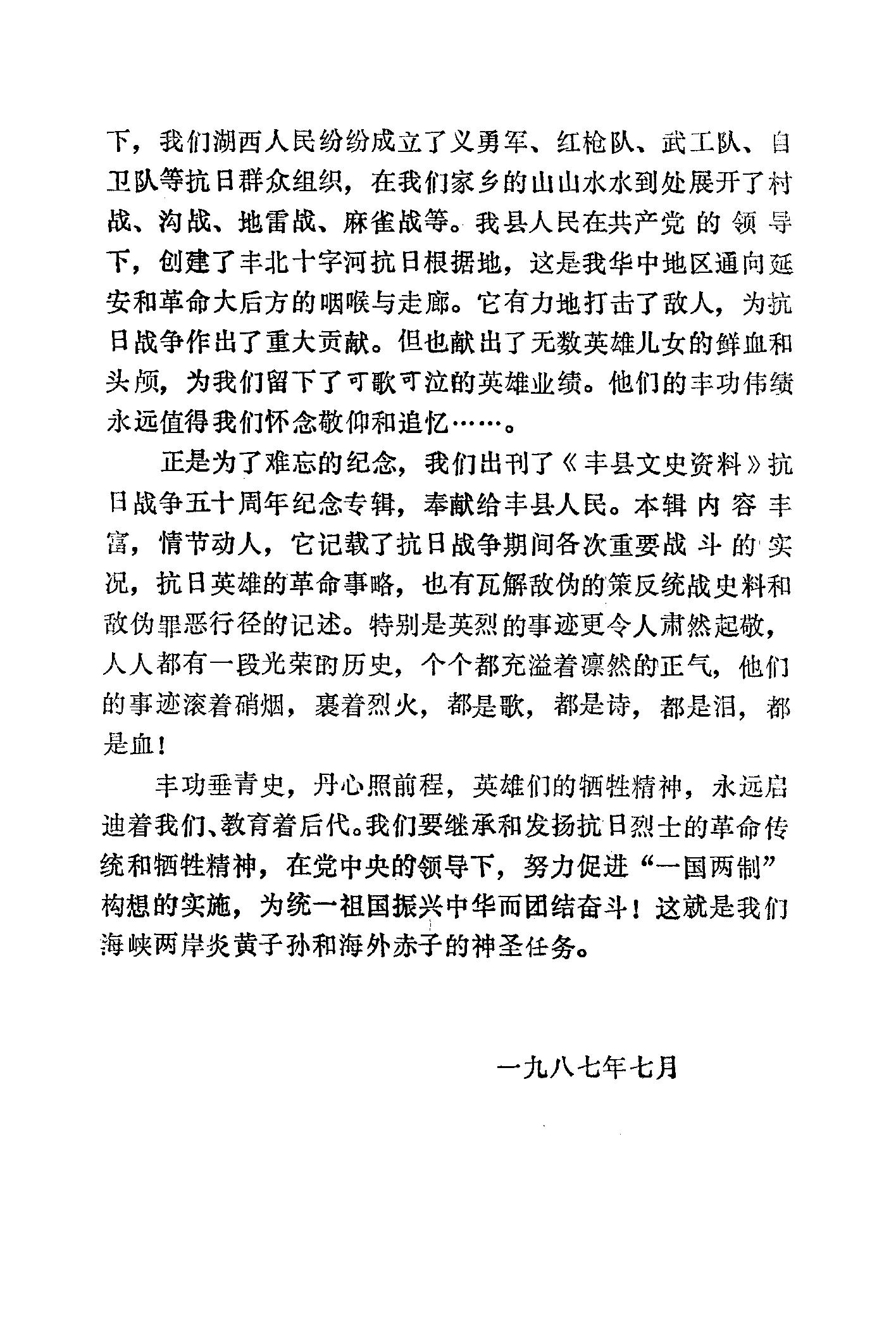 下，我们湖西人民纷纷成立了义勇军、红枪队、武工队、自卫队等抗日群众组织，在我们家乡的山山水水到处展开了村战、沟战、地雷战、麻雀战等。我县人民在共产党的领导下，创建了丰北十字河抗日根据地，这是我华中地区通向延安和革命大后方的咽喉与走廊。它有力地打击了敌人，为抗日战争作出了重大贡献。但也献出了无数英雄儿女的鲜血和头颅，为我们留下了可歌可泣的英雄业绩。他们的丰功伟绩永远值得我们怀念敬仰和追忆……。

正是为了难忘的纪念，我们出刊了《丰县文史资料》抗日战争五十周年纪念专辑，奉献给丰县人民。本辑内容丰富，情节动人，它记载了抗日战争期间各次重要战斗的实况，抗日英雄的革命事略，也有瓦解敌伪的策反统战史料和敌伪罪恶行径的记述。特别是英烈的事迹更令人肃然起敬，人人都有一段光荣的历史，个个都充溢着凛然的正气，他们的事迹滚着硝烟，裹着烈火，都是歌，都是诗，都是泪，都是血！

丰功垂青史，丹心照前程，英雄们的牺牲精神，永远启迪着我们、教育着后代。我们要继承和发扬抗日烈士的革命传统和牺牲精神，在党中央的领导下，努力促进“一国两制”构想的实施，为统一祖国振兴中华而团结奋斗！这就是我们海峡两岸炎黄子孙和海外赤子的神圣任务。

一九八七年七月